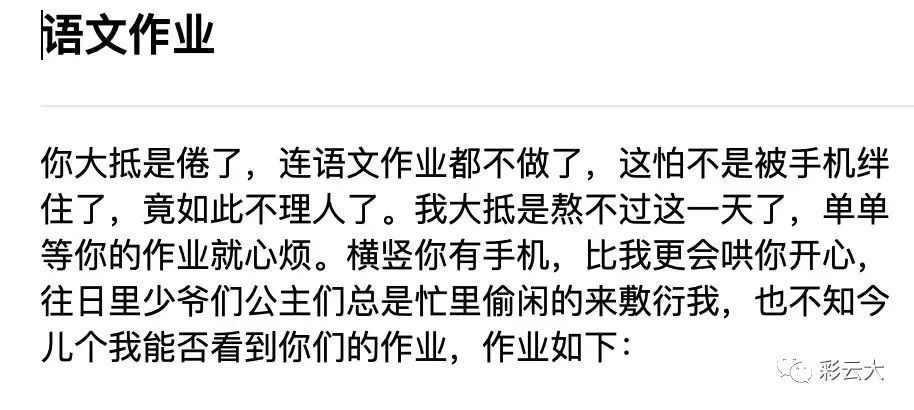 语文作业

你大抵是倦了，连语文作业都不做了，这怕不是被手机绊住了，竟如此不理人了。我大抵是熬不过这一天了，单单等你的作业就心烦。横竖你有手机，比我更会哄你开心，往日里少爷们公主们总是忙里偷闲的来敷衍我，也不知今儿个我能否看到你们的作业，作业如下：

彩云大